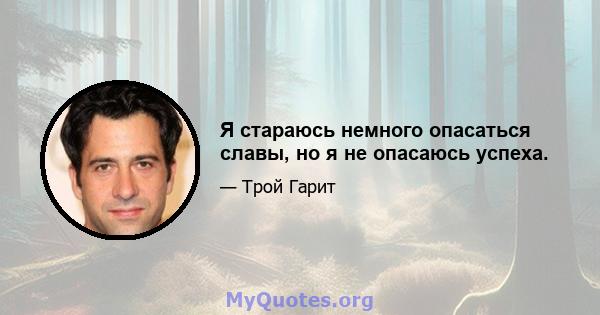 Я стараюсь немного опасаться славы, но я не опасаюсь успеха.

— Трой Гарит

MyQuotes.org